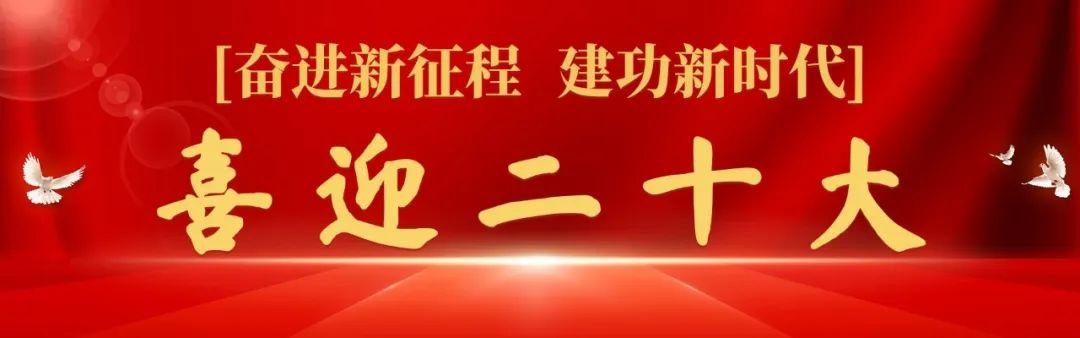 [奋进新征程 建功新时代]
喜迎二十大